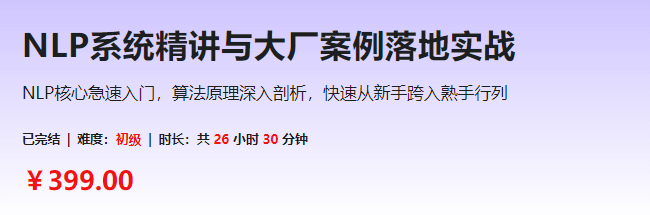 NLP系统精讲与大厂案例落地实战

NLP核心急速入门，算法原理深入剖析，快速从新手跨入熟手行列

已完结 | 难度：初级 | 时长：共 26 小时 30 分钟

￥399.00